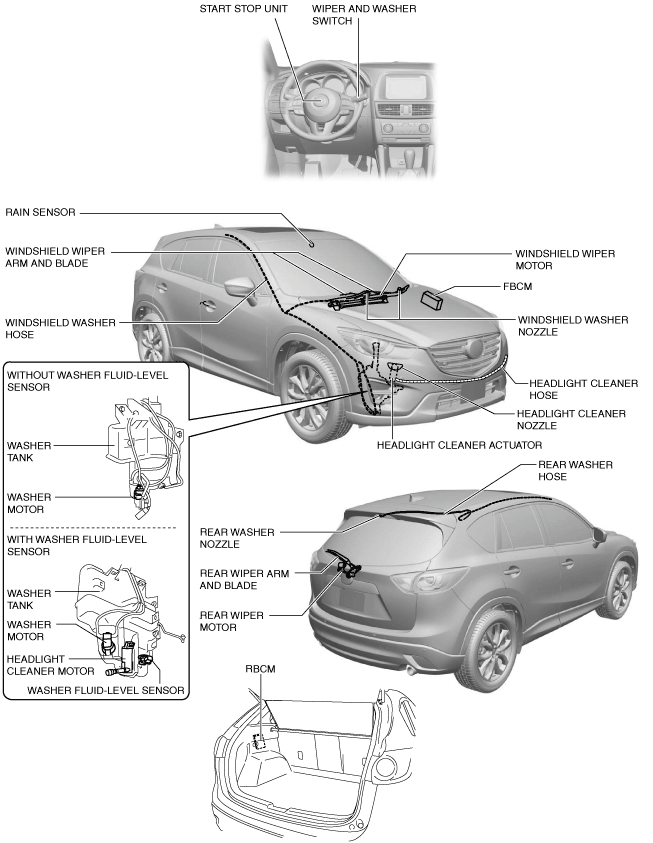 START STOP UNIT
WIPER AND WASHER SWITCH

RAIN SENSOR
WINDSHIELD WIPER ARM AND BLADE
WINDSHIELD WASHER HOSE
WINDSHIELD WIPER MOTOR
FBCM
WINDSHIELD WASHER NOZZLE
HEADLIGHT CLEANER HOSE
HEADLIGHT CLEANER NOZZLE
HEADLIGHT CLEANER ACTUATOR

WITHOUT WASHER FLUID-LEVEL SENSOR
WASHER TANK
WASHER MOTOR

WITH WASHER FLUID-LEVEL SENSOR
WASHER TANK
WASHER MOTOR
HEADLIGHT CLEANER MOTOR
WASHER FLUID-LEVEL SENSOR

REAR WASHER HOSE
REAR WASHER NOZZLE
REAR WIPER ARM AND BLADE
REAR WIPER MOTOR

RBCM